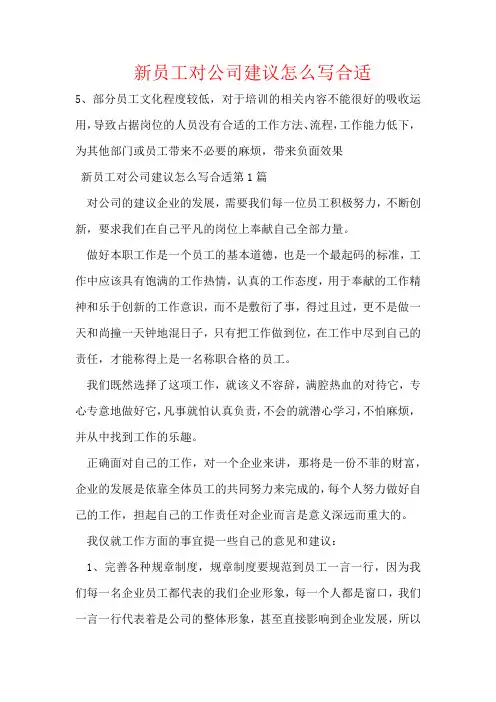 新员工对公司建议怎么写合适

5、部分员工文化程度较低，对于培训的相关内容不能很好的吸收运用，导致占据岗位的人员没有合适的工作方法、流程，工作能力低下，为其他部门或员工带来不必要的麻烦，带来负面效果

新员工对公司建议怎么写合适第1篇

对公司的建议企业的发展，需要我们每一位员工积极努力，不断创新，要求我们在自己平凡的岗位上奉献自己全部力量。

做好本职工作是一个员工的基本道德，也是一个最起码的标准，工作中应该具有饱满的工作热情，认真的工作态度，用于奉献的工作精神和乐于创新的工作意识，而不是敷衍了事，得过且过，更不是做一天和尚撞一天钟地混日子，只有把工作做到位，在工作中尽到自己的责任，才能称得上是一名称职合格的员工。

我们既然选择了这项工作，就该义不容辞，满腔热血的对待它，专心专意地做好它，凡事就怕认真负责，不会的就潜心学习，不怕麻烦，并从中找到工作的乐趣。

正确面对自己的工作，对一个企业来讲，那将是一份不菲的财富，企业的发展是依靠全体员工的共同努力来完成的，每个人努力做好自己的工作，担起自己的工作责任对企业而言是意义深远而重大的。

我仅就工作方面的事宜提一些自己的意见和建议：

1、完善各种规章制度，规章制度要规范到员工一言一行，因为我们每一名企业员工都代表的我们企业形象，每一个人都是窗口，我们一言一行代表着是公司的整体形象，甚至直接影响到企业发展，所以